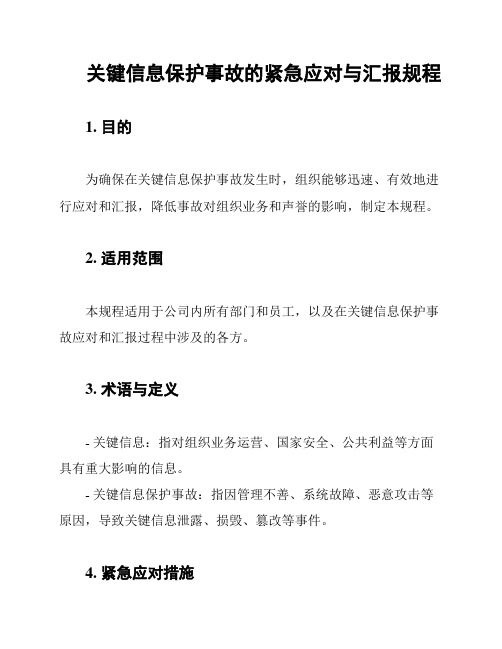 关键信息保护事故的紧急应对与汇报规程

1. 目的

为确保在关键信息保护事故发生时，组织能够迅速、有效地进行应对和汇报，降低事故对组织业务和声誉的影响，制定本规程。

2. 适用范围

本规程适用于公司内所有部门和员工，以及在关键信息保护事故应对和汇报过程中涉及的各方。

3. 术语与定义

- 关键信息：指对组织业务运营、国家安全、公共利益等方面具有重大影响的信息。
- 关键信息保护事故：指因管理不善、系统故障、恶意攻击等原因，导致关键信息泄露、损毁、篡改等事件。

4. 紧急应对措施